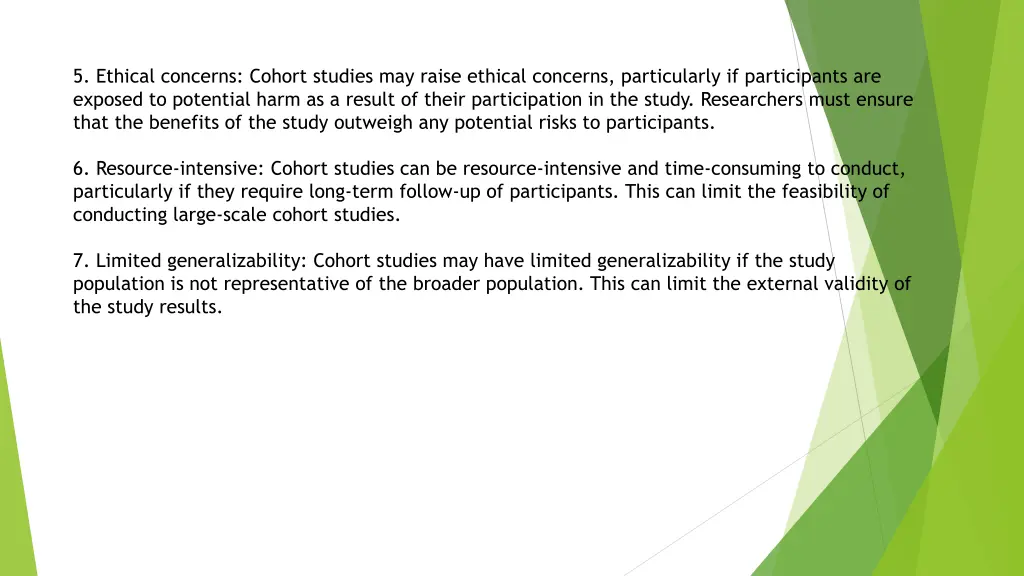 5. Ethical concerns: Cohort studies may raise ethical concerns, particularly if participants are exposed to potential harm as a result of their participation in the study. Researchers must ensure that the benefits of the study outweigh any potential risks to participants.

6. Resource-intensive: Cohort studies can be resource-intensive and time-consuming to conduct, particularly if they require long-term follow-up of participants. This can limit the feasibility of conducting large-scale cohort studies.

7. Limited generalizability: Cohort studies may have limited generalizability if the study population is not representative of the broader population. This can limit the external validity of the study results.